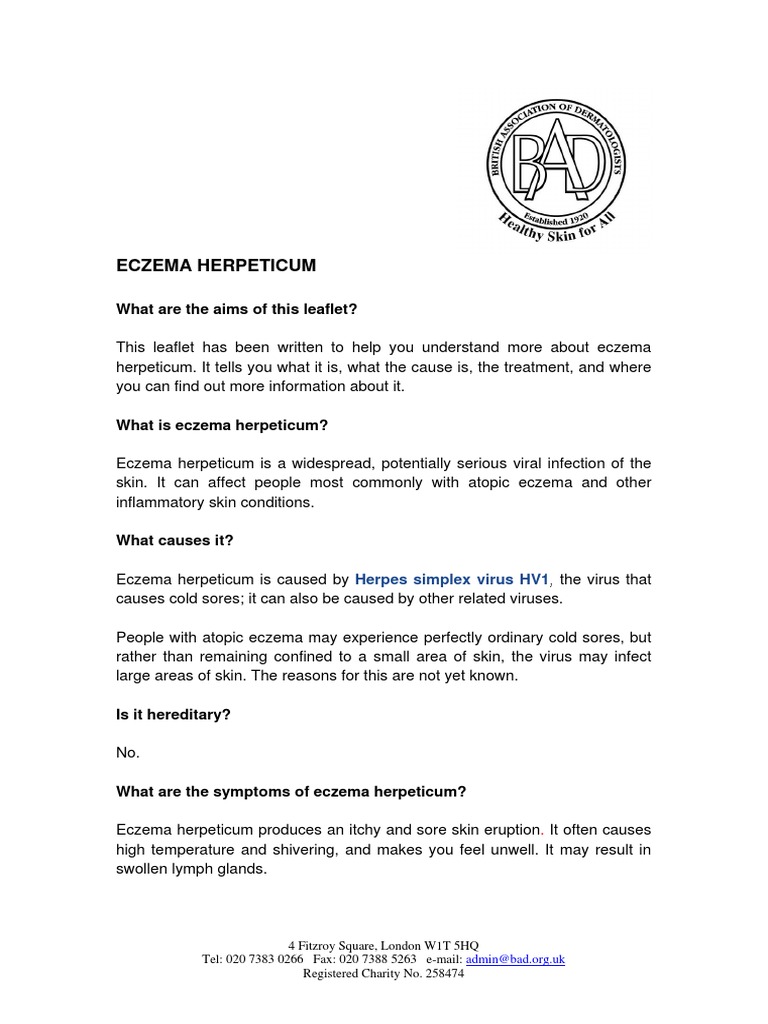 BRITISH ASSOCIATION OF DERMATOLOGISTS
BAD
Established 1920
Healthy Skin for All

ECZEMA HERPETICUM

What are the aims of this leaflet?

This leaflet has been written to help you understand more about eczema herpeticum. It tells you what it is, what the cause is, the treatment, and where you can find out more information about it.

What is eczema herpeticum?

Eczema herpeticum is a widespread, potentially serious viral infection of the skin. It can affect people most commonly with atopic eczema and other inflammatory skin conditions.

What causes it?

Eczema herpeticum is caused by Herpes simplex virus HV1, the virus that causes cold sores; it can also be caused by other related viruses.

People with atopic eczema may experience perfectly ordinary cold sores, but rather than remaining confined to a small area of skin, the virus may infect large areas of skin. The reasons for this are not yet known.

Is it hereditary?

No.

What are the symptoms of eczema herpeticum?

Eczema herpeticum produces an itchy and sore skin eruption. It often causes high temperature and shivering, and makes you feel unwell. It may result in swollen lymph glands.

4 Fitzroy Square, London W1T 5HQ
Tel: 020 7383 0266 Fax: 020 7388 5263 e-mail: admin@bad.org.uk
Registered Charity No. 258474